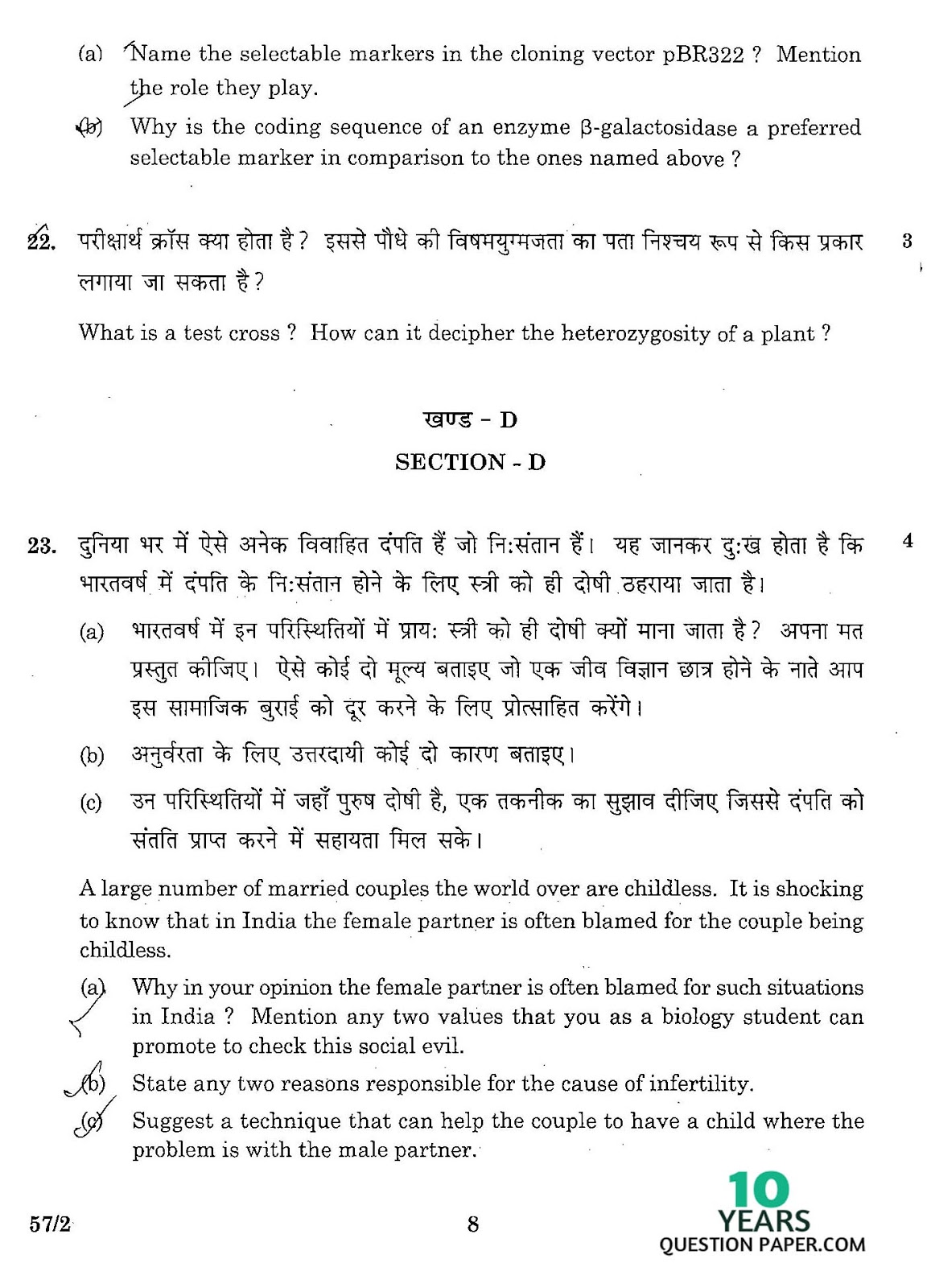 (a) Name the selectable markers in the cloning vector pBR322 ? Mention the role they play.

(b) Why is the coding sequence of an enzyme β-galactosidase a preferred selectable marker in comparison to the ones named above ?

22. परीक्षार्थ क्रॉस क्या होता है ? इससे पौधे की विषमयुग्मजता का पता निश्चय रूप से किस प्रकार लगाया जा सकता है ? 3

What is a test cross ? How can it decipher the heterozygosity of a plant ?

खण्ड - D

SECTION - D

23. दुनिया भर में ऐसे अनेक विवाहित दंपति हैं जो नि:संतान हैं। यह जानकर दु:ख होता है कि भारतवर्ष में दंपति के नि:संतान होने के लिए स्त्री को ही दोषी ठहराया जाता है। 4

(a) भारतवर्ष में इन परिस्थितियों में प्राय: स्त्री को ही दोषी क्यों माना जाता है ? अपना मत प्रस्तुत कीजिए। ऐसे कोई दो मूल्य बताइए जो एक जीव विज्ञान छात्र होने के नाते आप इस सामाजिक बुराई को दूर करने के लिए प्रोत्साहित करेंगे।

(b) अनुर्वरता के लिए उत्तरदायी कोई दो कारण बताइए।

(c) उन परिस्थितियों में जहाँ पुरुष दोषी है, एक तकनीक का सुझाव दीजिए जिससे दंपति को संतति प्राप्त करने में सहायता मिल सके।

A large number of married couples the world over are childless. It is shocking to know that in India the female partner is often blamed for the couple being childless.

(a) Why in your opinion the female partner is often blamed for such situations in India ? Mention any two values that you as a biology student can promote to check this social evil.

(b) State any two reasons responsible for the cause of infertility.

(c) Suggest a technique that can help the couple to have a child where the problem is with the male partner.

57/2 8

10 YEARS QUESTION PAPER.COM